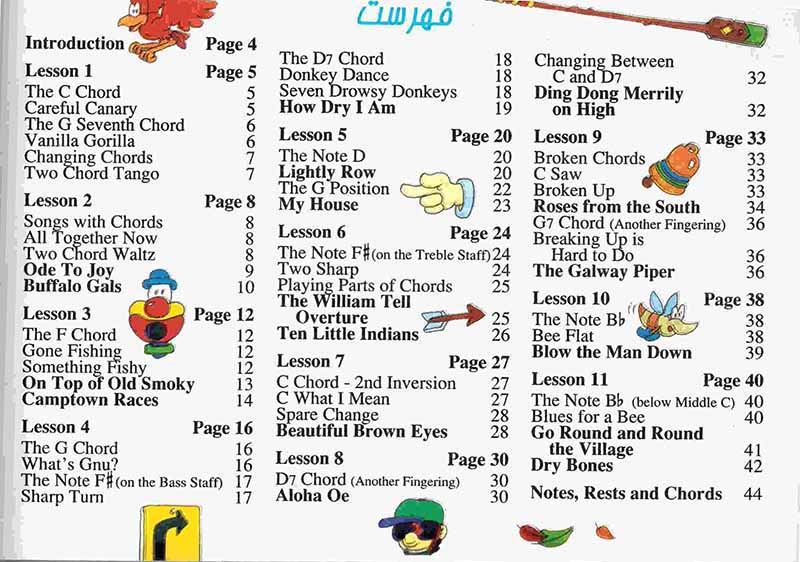 فهرست

Introduction Page 4

Lesson 1 Page 5
The C Chord 5
Careful Canary 5
The G Seventh Chord 6
Vanilla Gorilla 6
Changing Chords 7
Two Chord Tango 7

Lesson 2 Page 8
Songs with Chords 8
All Together Now 8
Two Chord Waltz 8
Ode To Joy 9
Buffalo Gals 10

Lesson 3 Page 12
The F Chord 12
Gone Fishing 12
Something Fishy 12
On Top of Old Smoky 13
Camptown Races 14

Lesson 4 Page 16
The G Chord 16
What's Gnu? 16
The Note F♯ (on the Bass Staff) 17
Sharp Turn 17

The D7 Chord 18
Donkey Dance 18
Seven Drowsy Donkeys 18
How Dry I Am 19

Lesson 5 Page 20
The Note D 20
Lightly Row 20
The G Position 22
My House 23

Lesson 6 Page 24
The Note F♯ (on the Treble Staff) 24
Two Sharp 24
Playing Parts of Chords 25
The William Tell Overture 25
Ten Little Indians 26

Lesson 7 Page 27
C Chord - 2nd Inversion 27
C What I Mean 27
Spare Change 28
Beautiful Brown Eyes 28

Lesson 8 Page 30
D7 Chord (Another Fingering) 30
Aloha Oe 30

Changing Between C and D7 32
Ding Dong Merrily on High 32

Lesson 9 Page 33
Broken Chords 33
C Saw 33
Broken Up 33
Roses from the South 34
G7 Chord (Another Fingering) 36
Breaking Up is Hard to Do 36
The Galway Piper 36

Lesson 10 Page 38
The Note B♭ 38
Bee Flat 38
Blow the Man Down 39

Lesson 11 Page 40
The Note B♭ (below Middle C) 40
Blues for a Bee 40
Go Round and Round the Village 41
Dry Bones 42

Notes, Rests and Chords 44